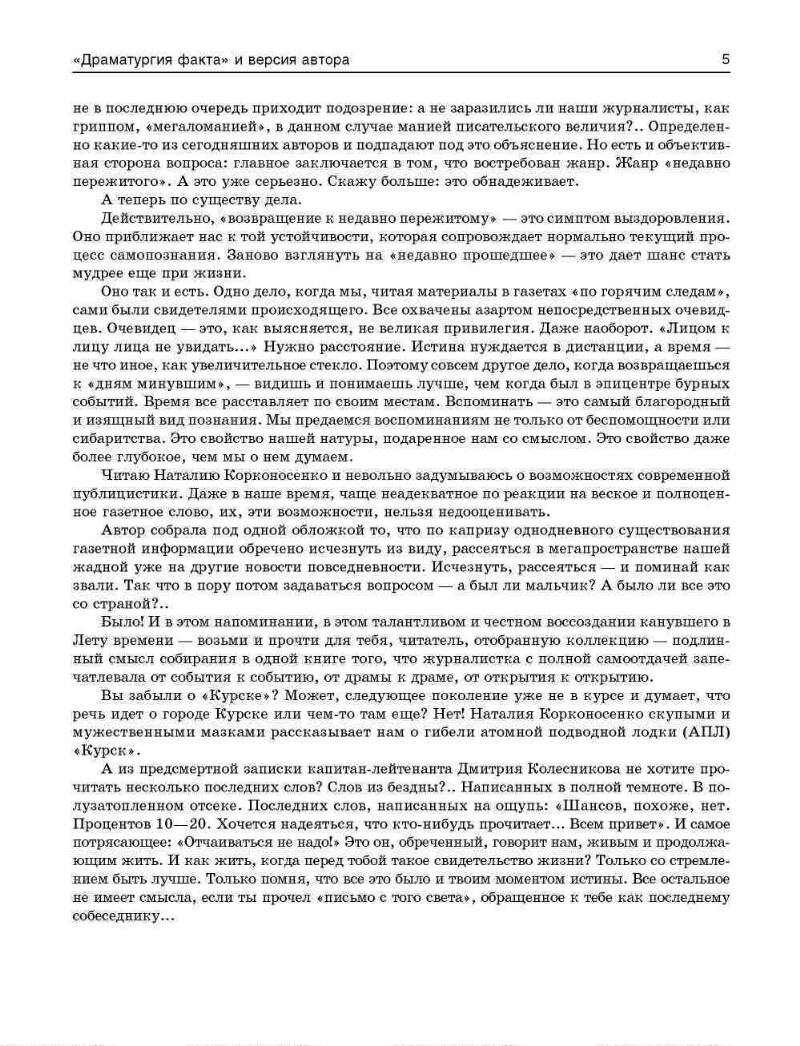 «Драматургия факта» и версия автора

5

не в последнюю очередь приходит подозрение: а не заразились ли наши журналисты, как гриппом, «мегаломанией», в данном случае манией писательского величия?.. Определенно какие-то из сегодняшних авторов и подпадают под это объяснение. Но есть и объективная сторона вопроса: главное заключается в том, что востребован жанр. Жанр «недавно пережитого». А это уже серьезно. Скажу больше: это обнадеживает.

А теперь по существу дела.

Действительно, «возвращение к недавно пережитому» — это симптом выздоровления. Оно приближает нас к той устойчивости, которая сопровождает нормально текущий процесс самопознания. Заново взглянуть на «недавно прошедшее» — это дает шанс стать мудрее еще при жизни.

Оно так и есть. Одно дело, когда мы, читая материалы в газетах «по горячим следам», сами были свидетелями происходящего. Все охвачены азартом непосредственных очевидцев. Очевидец — это, как выясняется, не великая привилегия. Даже наоборот. «Лицом к лицу лица не увидать...» Нужно расстояние. Истина нуждается в дистанции, а время — не что иное, как увеличительное стекло. Поэтому совсем другое дело, когда возвращаешься к «дням минувшим», — видишь и понимаешь лучше, чем когда был в эпицентре бурных событий. Время все расставляет по своим местам. Вспоминать — это самый благородный и изящный вид познания. Мы предаемся воспоминаниям не только от беспомощности или сибаритства. Это свойство нашей натуры, подаренное нам со смыслом. Это свойство даже более глубокое, чем мы о нем думаем.

Читаю Наталию Корконосенко и невольно задумываюсь о возможностях современной публицистики. Даже в наше время, чаще неадекватное по реакции на веское и полноценное газетное слово, их, эти возможности, нельзя недооценивать.

Автор собрала под одной обложкой то, что по капризу однодневного существования газетной информации обречено исчезнуть из виду, рассеяться в мегапространстве нашей жадной уже на другие новости повседневности. Исчезнуть, рассеяться — и поминай как звали. Так что в пору потом задаваться вопросом — а был ли мальчик? А было ли все это со страной?..

Было! И в этом напоминании, в этом талантливом и честном воссоздании канувшего в Лету времени — возьми и прочти для тебя, читатель, отобранную коллекцию — подлинный смысл собирания в одной книге того, что журналистка с полной самоотдачей запечатлевала от события к событию, от драмы к драме, от открытия к открытию.

Вы забыли о «Курске»? Может, следующее поколение уже не в курсе и думает, что речь идет о городе Курске или чем-то там еще? Нет! Наталия Корконосенко скупыми и мужественными мазками рассказывает нам о гибели атомной подводной лодки (АПЛ) «Курск».

А из предсмертной записки капитан-лейтенанта Дмитрия Колесникова не хотите прочитать несколько последних слов? Слов из бездны?.. Написанных в полной темноте. В полузатопленном отсеке. Последних слов, написанных на ощупь: «Шансов, похоже, нет. Процентов 10—20. Хочется надеяться, что кто-нибудь прочитает... Всем привет». И самое потрясающее: «Отчаиваться не надо!» Это он, обреченный, говорит нам, живым и продолжающим жить. И как жить, когда перед тобой такое свидетельство жизни? Только со стремлением быть лучше. Только помня, что все это было и твоим моментом истины. Все остальное не имеет смысла, если ты прочел «письмо с того света», обращенное к тебе как последнему собеседнику...